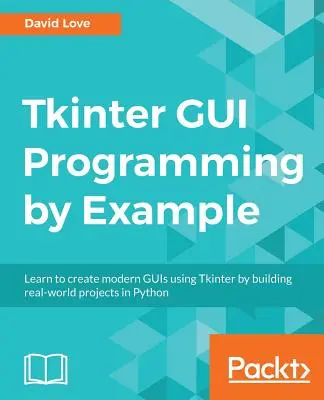 David Love

Tkinter GUI Programming by Example

Learn to create modern GUIs using Tkinter by building real-world projects in Python

Packt>